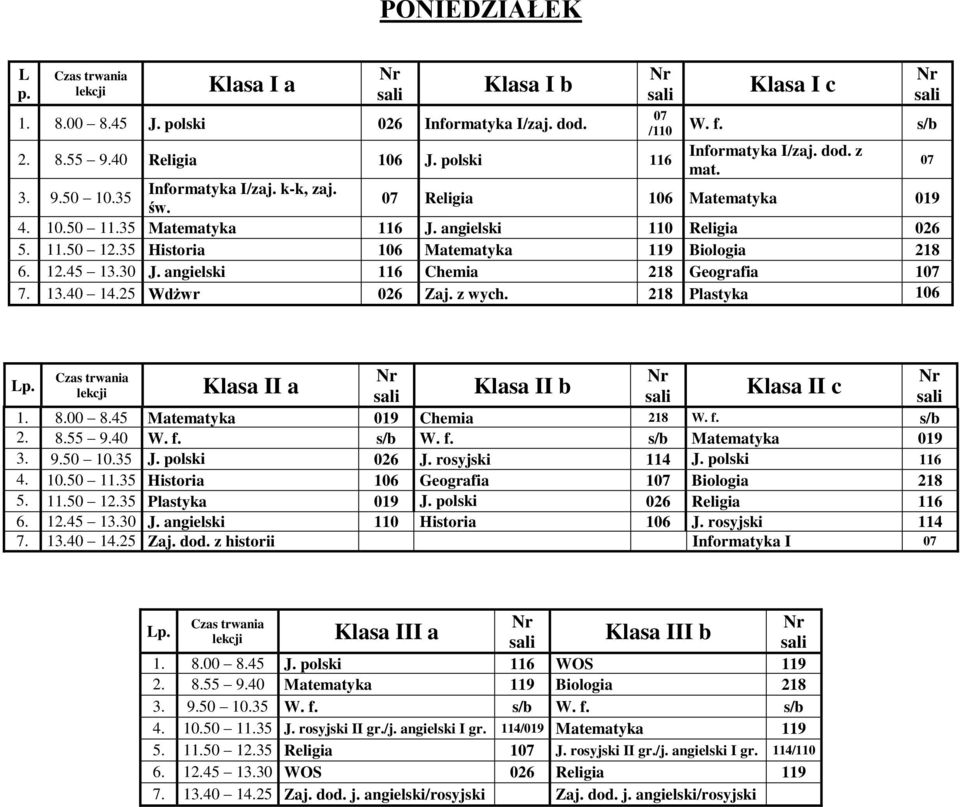 PONIEDZIAŁEK

| L p. | Czas trwania lekcji | Klasa I a | Nr sali | Klasa I b | Nr sali | Klasa I c | Nr sali |
|---|---|---|---|---|---|---|---|
| 1. | 8.00 – 8.45 | J. polski | 026 | Informatyka I/zaj. dod. | 07 /110 | W. f. | s/b |
| 2. | 8.55 – 9.40 | Religia | 106 | J. polski | 116 | Informatyka I/zaj. dod. z mat. | 07 |
| 3. | 9.50 – 10.35 | Informatyka I/zaj. k-k, zaj. św. | 07 | Religia | 106 | Matematyka | 019 |
| 4. | 10.50 – 11.35 | Matematyka | 116 | J. angielski | 110 | Religia | 026 |
| 5. | 11.50 – 12.35 | Historia | 106 | Matematyka | 119 | Biologia | 218 |
| 6. | 12.45 – 13.30 | J. angielski | 116 | Chemia | 218 | Geografia | 107 |
| 7. | 13.40 – 14.25 | Wdżwr | 026 | Zaj. z wych. | 218 | Plastyka | 106 |

| Lp. | Czas trwania lekcji | Klasa II a | Nr sali | Klasa II b | Nr sali | Klasa II c | Nr sali |
|---|---|---|---|---|---|---|---|
| 1. | 8.00 – 8.45 | Matematyka | 019 | Chemia | 218 | W. f. | s/b |
| 2. | 8.55 – 9.40 | W. f. | s/b | W. f. | s/b | Matematyka | 019 |
| 3. | 9.50 – 10.35 | J. polski | 026 | J. rosyjski | 114 | J. polski | 116 |
| 4. | 10.50 – 11.35 | Historia | 106 | Geografia | 107 | Biologia | 218 |
| 5. | 11.50 – 12.35 | Plastyka | 019 | J. polski | 026 | Religia | 116 |
| 6. | 12.45 – 13.30 | J. angielski | 110 | Historia | 106 | J. rosyjski | 114 |
| 7. | 13.40 – 14.25 | Zaj. dod. z historii | | | | Informatyka I | 07 |

| Lp. | Czas trwania lekcji | Klasa III a | Nr sali | Klasa III b | Nr sali |
|---|---|---|---|---|---|
| 1. | 8.00 – 8.45 | J. polski | 116 | WOS | 119 |
| 2. | 8.55 – 9.40 | Matematyka | 119 | Biologia | 218 |
| 3. | 9.50 – 10.35 | W. f. | s/b | W. f. | s/b |
| 4. | 10.50 – 11.35 | J. rosyjski II gr./j. angielski I gr. | 114/019 | Matematyka | 119 |
| 5. | 11.50 – 12.35 | Religia | 107 | J. rosyjski II gr./j. angielski I gr. | 114/110 |
| 6. | 12.45 – 13.30 | WOS | 026 | Religia | 119 |
| 7. | 13.40 – 14.25 | Zaj. dod. j. angielski/rosyjski | | Zaj. dod. j. angielski/rosyjski | |